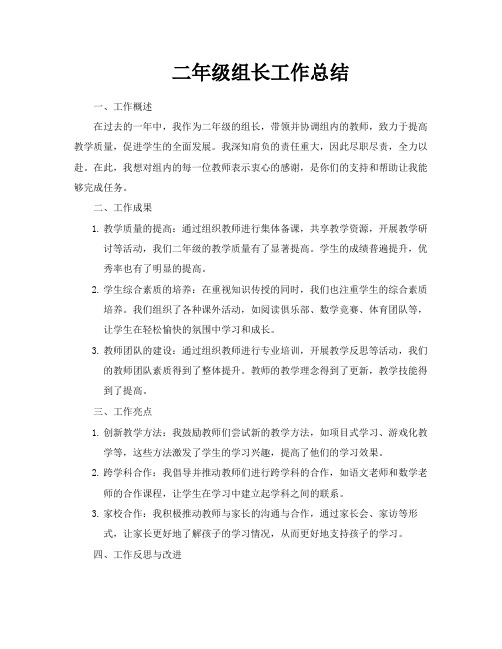 二年级组长工作总结

一、工作概述

在过去的一年中，我作为二年级的组长，带领并协调组内的教师，致力于提高教学质量，促进学生的全面发展。我深知肩负的责任重大，因此尽职尽责，全力以赴。在此，我想对组内的每一位教师表示衷心的感谢，是你们的支持和帮助让我能够完成任务。

二、工作成果

1. 教学质量的提高：通过组织教师进行集体备课，共享教学资源，开展教学研讨等活动，我们二年级的教学质量有了显著提高。学生的成绩普遍提升，优秀率也有了明显的提高。

2. 学生综合素质的培养：在重视知识传授的同时，我们也注重学生的综合素质培养。我们组织了各种课外活动，如阅读俱乐部、数学竞赛、体育团队等，让学生在轻松愉快的氛围中学习和成长。

3. 教师团队的建设：通过组织教师进行专业培训，开展教学反思等活动，我们的教师团队素质得到了整体提升。教师的教学理念得到了更新，教学技能得到了提高。

三、工作亮点

1. 创新教学方法：我鼓励教师们尝试新的教学方法，如项目式学习、游戏化教学等，这些方法激发了学生的学习兴趣，提高了他们的学习效果。

2. 跨学科合作：我倡导并推动教师们进行跨学科的合作，如语文老师和数学老师的合作课程，让学生在学习中建立起学科之间的联系。

3. 家校合作：我积极推动教师与家长的沟通与合作，通过家长会、家访等形式，让家长更好地了解孩子的学习情况，从而更好地支持孩子的学习。

四、工作反思与改进